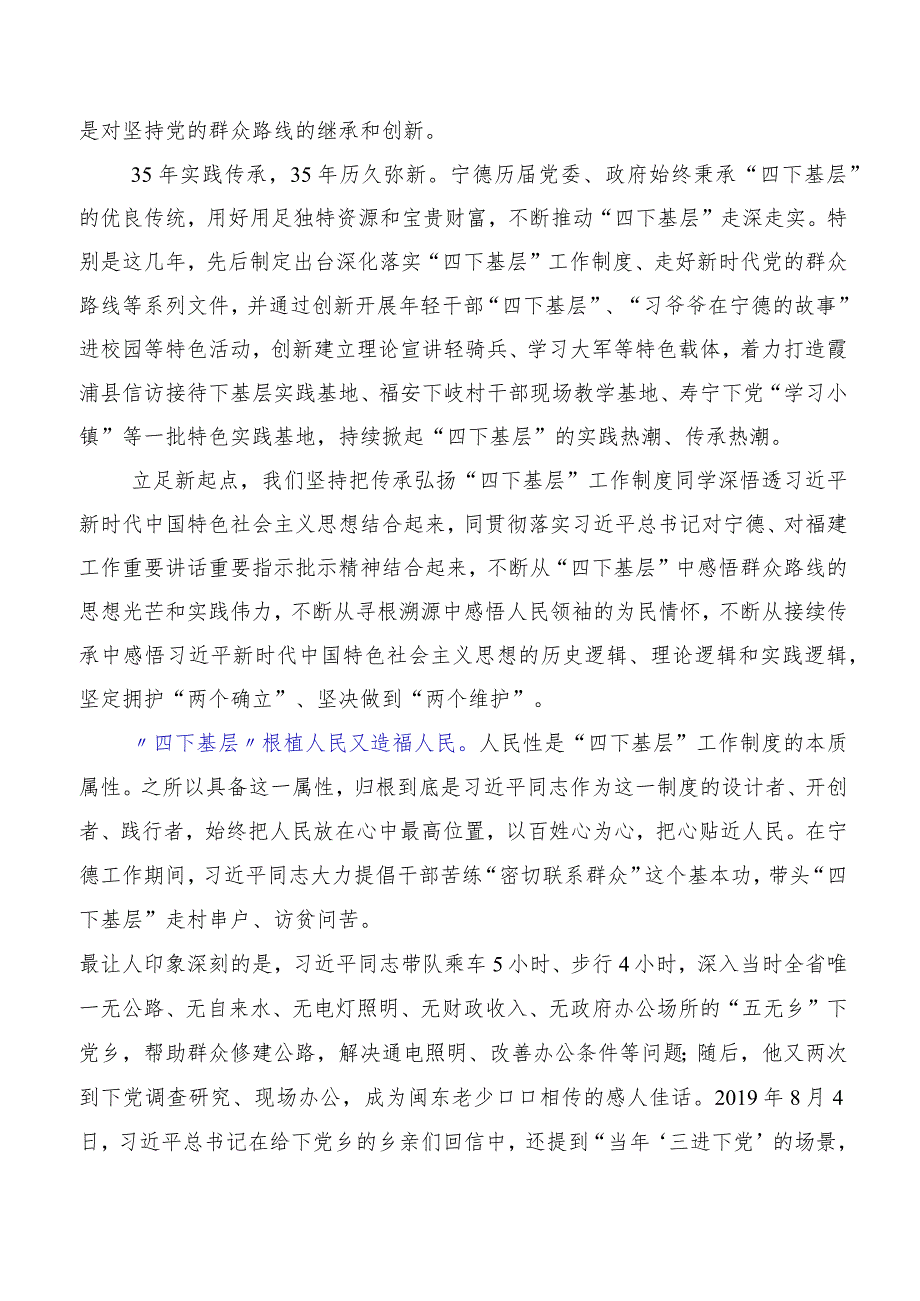 是对坚持党的群众路线的继承和创新。

35年实践传承，35年历久弥新。宁德历届党委、政府始终秉承“四下基层”的优良传统，用好用足独特资源和宝贵财富，不断推动“四下基层”走深走实。特别是这几年，先后制定出台深化落实“四下基层”工作制度、走好新时代党的群众路线等系列文件，并通过创新开展年轻干部“四下基层”、“习爷爷在宁德的故事”进校园等特色活动，创新建立理论宣讲轻骑兵、学习大军等特色载体，着力打造霞浦县信访接待下基层实践基地、福安下岐村干部现场教学基地、寿宁下党“学习小镇”等一批特色实践基地，持续掀起“四下基层”的实践热潮、传承热潮。

立足新起点，我们坚持把传承弘扬“四下基层”工作制度同学深悟透习近平新时代中国特色社会主义思想结合起来，同贯彻落实习近平总书记对宁德、对福建工作重要讲话重要指示批示精神结合起来，不断从“四下基层”中感悟群众路线的思想光芒和实践伟力，不断从寻根溯源中感悟人民领袖的为民情怀，不断从接续传承中感悟习近平新时代中国特色社会主义思想的历史逻辑、理论逻辑和实践逻辑，坚定拥护“两个确立”、坚决做到“两个维护”。

〃四下基层〃根植人民又造福人民。人民性是“四下基层”工作制度的本质属性。之所以具备这一属性，归根到底是习近平同志作为这一制度的设计者、开创者、践行者，始终把人民放在心中最高位置，以百姓心为心，把心贴近人民。在宁德工作期间，习近平同志大力提倡干部苦练“密切联系群众”这个基本功，带头“四下基层”走村串户、访贫问苦。
最让人印象深刻的是，习近平同志带队乘车5小时、步行4小时，深入当时全省唯一无公路、无自来水、无电灯照明、无财政收入、无政府办公场所的“五无乡”下党乡，帮助群众修建公路，解决通电照明、改善办公条件等问题;随后，他又两次到下党调查研究、现场办公，成为闽东老少口口相传的感人佳话。2019年8月4日，习近平总书记在给下党乡的乡亲们回信中，还提到“当年‘三进下党’的场景，